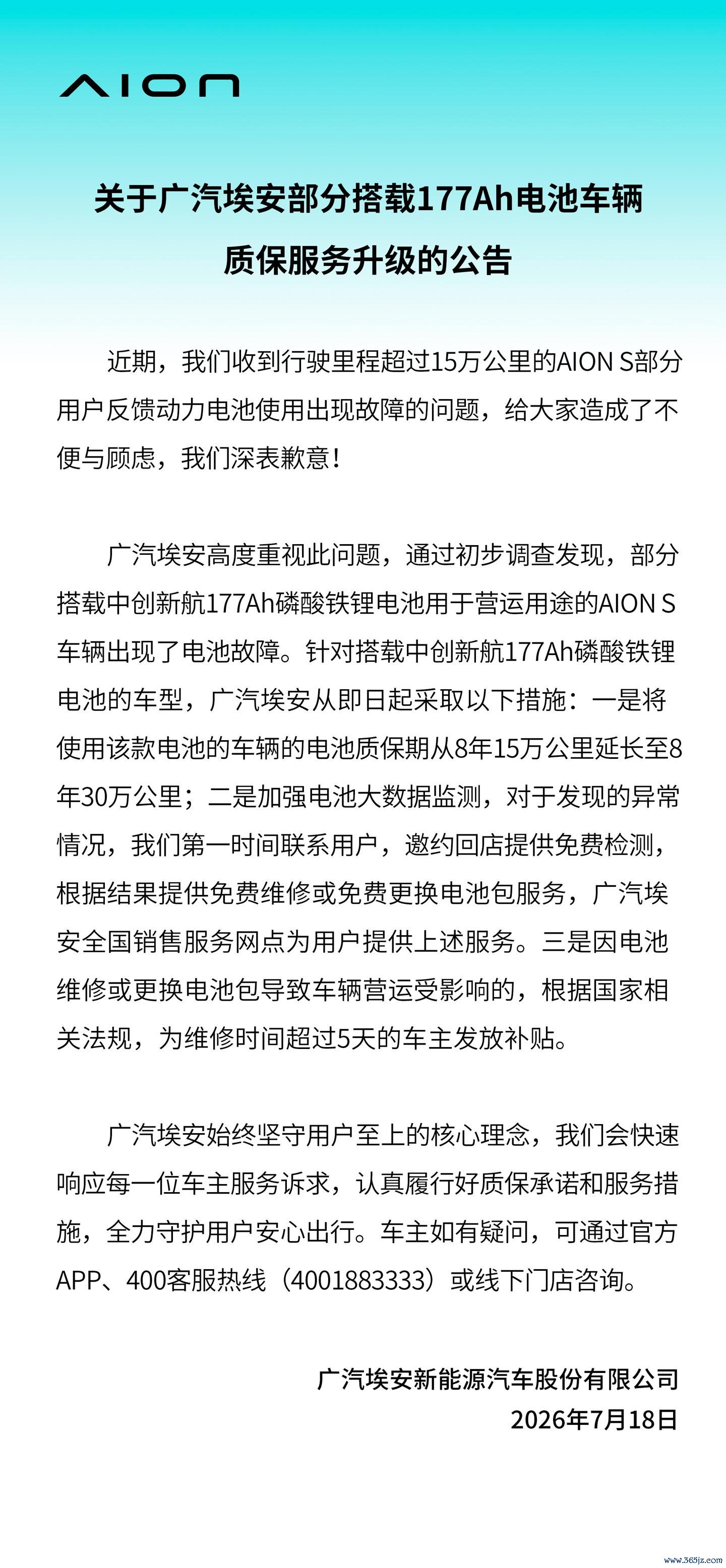 AION

关于广汽埃安部分搭载177Ah电池车辆质保服务升级的公告

近期，我们收到行驶里程超过15万公里的AION S部分用户反馈动力电池使用出现故障的问题，给大家造成了不便与顾虑，我们深表歉意！

广汽埃安高度重视此问题，通过初步调查发现，部分搭载中创新航177Ah磷酸铁锂电池用于营运用途的AION S车辆出现了电池故障。针对搭载中创新航177Ah磷酸铁锂电池的车型，广汽埃安从即日起采取以下措施：一是将使用该款电池的车辆的电池质保期从8年15万公里延长至8年30万公里；二是加强电池大数据监测，对于发现的异常情况，我们第一时间联系用户，邀约回店提供免费检测，根据结果提供免费维修或免费更换电池包服务，广汽埃安全国销售服务网点为用户提供上述服务。三是因电池维修或更换电池包导致车辆营运受影响的，根据国家相关法规，为维修时间超过5天的车主发放补贴。

广汽埃安始终坚守用户至上的核心理念，我们会快速响应每一位车主服务诉求，认真履行好质保承诺和服务措施，全力守护用户安心出行。车主如有疑问，可通过官方APP、400客服热线（4001883333）或线下门店咨询。

广汽埃安新能源汽车股份有限公司
2026年7月18日

www.365jz.com